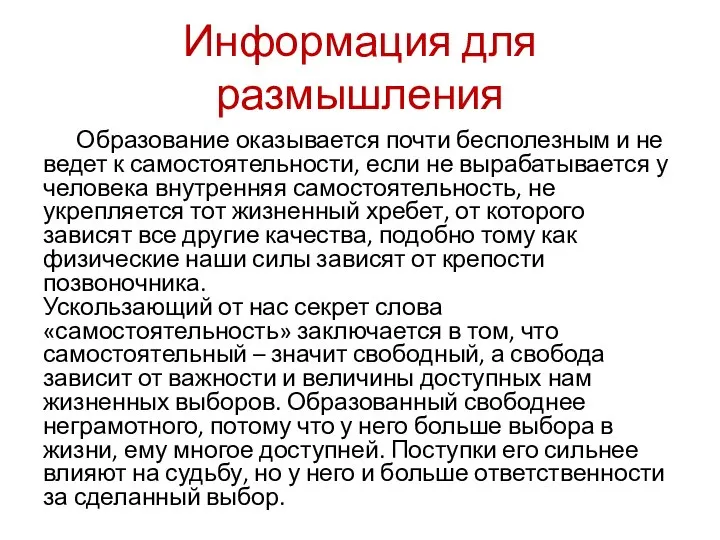 Информация для размышления

Образование оказывается почти бесполезным и не ведет к самостоятельности, если не вырабатывается у человека внутренняя самостоятельность, не укрепляется тот жизненный хребет, от которого зависят все другие качества, подобно тому как физические наши силы зависят от крепости позвоночника.
Ускользающий от нас секрет слова «самостоятельность» заключается в том, что самостоятельный – значит свободный, а свобода зависит от важности и величины доступных нам жизненных выборов. Образованный свободнее неграмотного, потому что у него больше выбора в жизни, ему многое доступней. Поступки его сильнее влияют на судьбу, но у него и больше ответственности за сделанный выбор.